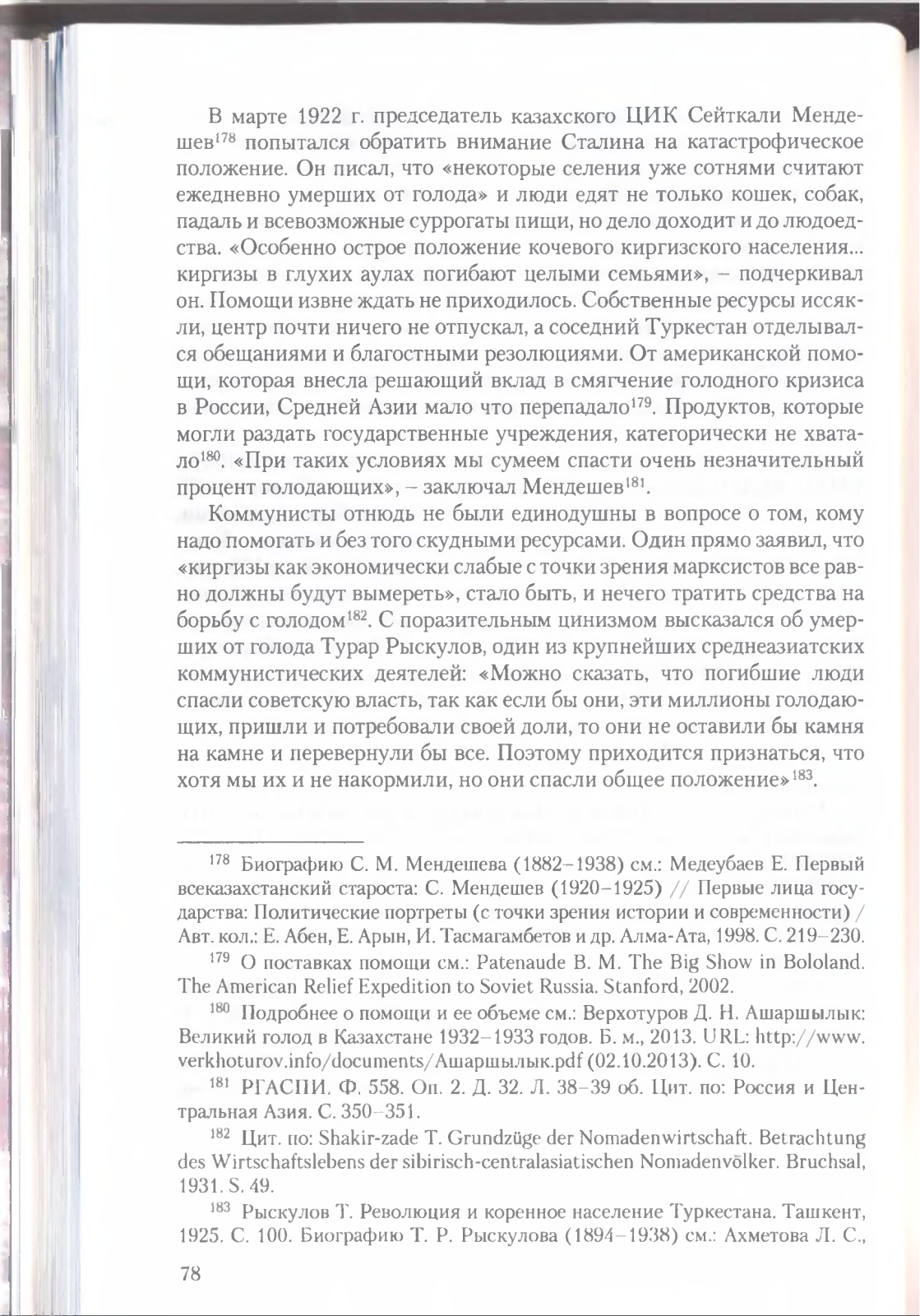 В марте 1922 г. председатель казахского ЦИК Сейткали Мендешев$^{178}$ попытался обратить внимание Сталина на катастрофическое положение. Он писал, что «некоторые селения уже сотнями считают ежедневно умерших от голода» и люди едят не только кошек, собак, падаль и всевозможные суррогаты пищи, но дело доходит и до людоедства. «Особенно острое положение кочевого киргизского населения... киргизы в глухих аулах погибают целыми семьями», – подчеркивал он. Помощи извне ждать не приходилось. Собственные ресурсы иссякли, центр почти ничего не отпускал, а соседний Туркестан отделывался обещаниями и благостными резолюциями. От американской помощи, которая внесла решающий вклад в смягчение голодного кризиса в России, Средней Азии мало что перепадало$^{179}$. Продуктов, которые могли раздать государственные учреждения, категорически не хватало$^{180}$. «При таких условиях мы сумеем спасти очень незначительный процент голодающих», – заключал Мендешев$^{181}$.

Коммунисты отнюдь не были единодушны в вопросе о том, кому надо помогать и без того скудными ресурсами. Один прямо заявил, что «киргизы как экономически слабые с точки зрения марксистов все равно должны будут вымереть», стало быть, и нечего тратить средства на борьбу с голодом$^{182}$. С поразительным цинизмом высказался об умерших от голода Турар Рыскулов, один из крупнейших среднеазиатских коммунистических деятелей: «Можно сказать, что погибшие люди спасли советскую власть, так как если бы они, эти миллионы голодающих, пришли и потребовали своей доли, то они не оставили бы камня на камне и перевернули бы все. Поэтому приходится признаться, что хотя мы их и не накормили, но они спасли общее положение»$^{183}$.

$^{178}$ Биографию С. М. Мендешева (1882–1938) см.: Медеубаев Е. Первый всеказахстанский староста: С. Мендешев (1920–1925) // Первые лица государства: Политические портреты (с точки зрения истории и современности) / Авт. кол.: Е. Абен, Е. Арын, И. Тасмагамбетов и др. Алма-Ата, 1998. С. 219–230.

$^{179}$ О поставках помощи см.: Patenaude B. M. The Big Show in Bololand. The American Relief Expedition to Soviet Russia. Stanford, 2002.

$^{180}$ Подробнее о помощи и ее объеме см.: Верхотуров Д. Н. Ашаршылык: Великий голод в Казахстане 1932–1933 годов. Б. м., 2013. URL: http://www.verkhoturov.info/documents/Ашаршылык.pdf (02.10.2013). С. 10.

$^{181}$ РГАСПИ. Ф. 558. Оп. 2. Д. 32. Л. 38–39 об. Цит. по: Россия и Центральная Азия. С. 350–351.

$^{182}$ Цит. по: Shakir-zade T. Grundzüge der Nomadenwirtschaft. Betrachtung des Wirtschaftslebens der sibirisch-centralasiatischen Nomadenvölker. Bruchsal, 1931. S. 49.

$^{183}$ Рыскулов Т. Революция и коренное население Туркестана. Ташкент, 1925. С. 100. Биографию Т. Р. Рыскулова (1894–1938) см.: Ахметова Л. С.,

78